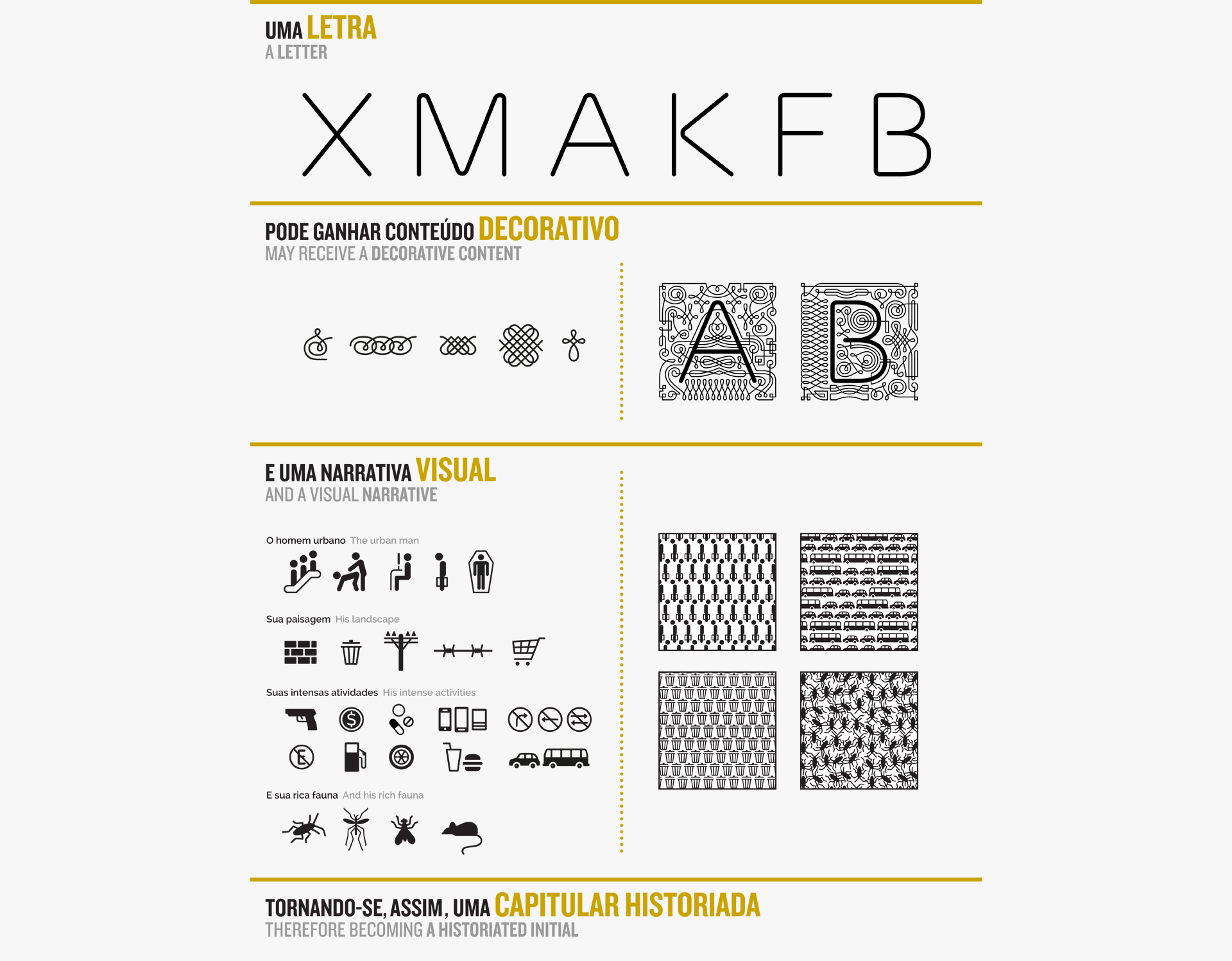 UMA LETRA
A LETTER

X M A K F B

PODE GANHAR CONTEÚDO DECORATIVO
MAY RECEIVE A DECORATIVE CONTENT

A B

E UMA NARRATIVA VISUAL
AND A VISUAL NARRATIVE

O homem urbano The urban man

Sua paisagem His landscape

Suas intensas atividades His intense activities

E sua rica fauna And his rich fauna

TORNANDO-SE, ASSIM, UMA CAPITULAR HISTORIADA
THEREFORE BECOMING A HISTORIATED INITIAL